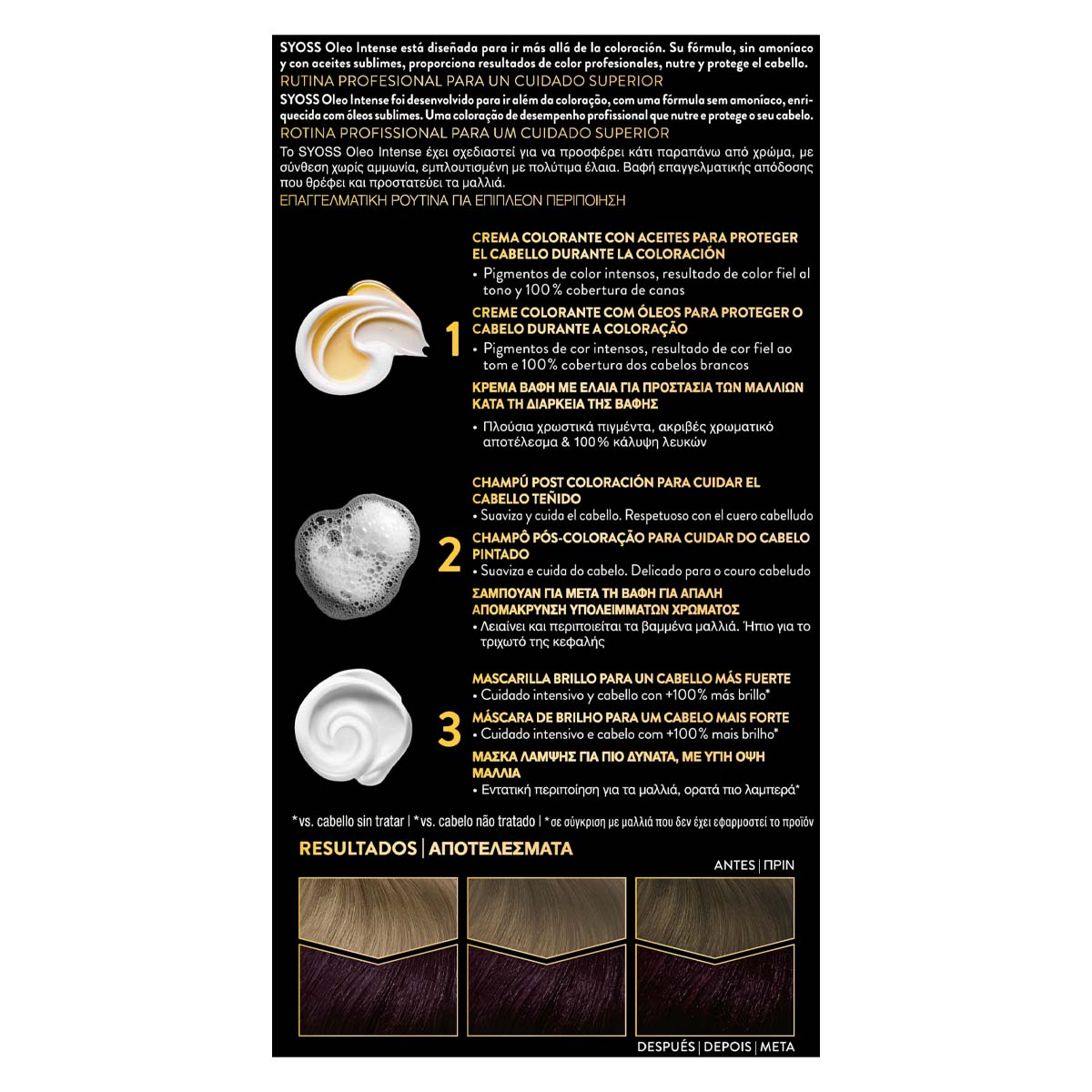 SYOSS Oleo Intense está diseñada para ir más allá de la coloración. Su fórmula, sin amoníaco y con aceites sublimes, proporciona resultados de color profesionales, nutre y protege el cabello.
RUTINA PROFESIONAL PARA UN CUIDADO SUPERIOR
SYOSS Oleo Intense foi desenvolvido para ir além da coloração, com uma fórmula sem amoníaco, enriquecida com óleos sublimes. Uma coloração de desempenho profissional que nutre e protege o seu cabelo.
ROTINA PROFISSIONAL PARA UM CUIDADO SUPERIOR
Το SYOSS Oleo Intense έχει σχεδιαστεί για να προσφέρει κάτι παραπάνω από χρώμα, με σύνθεση χωρίς αμμωνία, εμπλουτισμένη με πολύτιμα έλαια. Βαφή επαγγελματικής απόδοσης που θρέφει και προστατεύει τα μαλλιά.
ΕΠΑΓΓΕΛΜΑΤΙΚΗ ΡΟΥΤΙΝΑ ΓΙΑ ΕΠΙΠΛΕΟΝ ΠΕΡΙΠΟΙΗΣΗ

1

CREMA COLORANTE CON ACEITES PARA PROTEGER EL CABELLO DURANTE LA COLORACIÓN
• Pigmentos de color intensos, resultado de color fiel al tono y 100% cobertura de canas
CREME COLORANTE COM ÓLEOS PARA PROTEGER O CABELO DURANTE A COLORAÇÃO
• Pigmentos de cor intensos, resultado de cor fiel ao tom e 100% cobertura dos cabelos brancos
ΚΡΕΜΑ ΒΑΦΗ ΜΕ ΕΛΑΙΑ ΓΙΑ ΠΡΟΣΤΑΣΙΑ ΤΩΝ ΜΑΛΛΙΩΝ ΚΑΤΑ ΤΗ ΔΙΑΡΚΕΙΑ ΤΗΣ ΒΑΦΗΣ
• Πλούσια χρωστικά πιγμέντα, ακριβές χρωματικό αποτέλεσμα & 100% κάλυψη λευκών

2

CHAMPÚ POST COLORACIÓN PARA CUIDAR EL CABELLO TEÑIDO
• Suaviza y cuida el cabello. Respetuoso con el cuero cabelludo
CHAMPÔ PÓS-COLORAÇÃO PARA CUIDAR DO CABELO PINTADO
• Suaviza e cuida do cabelo. Delicado para o couro cabeludo
ΣΑΜΠΟΥΑΝ ΓΙΑ ΜΕΤΑ ΤΗ ΒΑΦΗ ΓΙΑ ΑΠΑΛΗ ΑΠΟΜΑΚΡΥΝΣΗ ΥΠΟΛΕΙΜΜΑΤΩΝ ΧΡΩΜΑΤΟΣ
• Λειαίνει και περιποιείται τα βαμμένα μαλλιά. Ήπιο για το τριχωτό της κεφαλής

3

MASCARILLA BRILLO PARA UN CABELLO MÁS FUERTE
• Cuidado intensivo y cabello con +100% más brillo*
MÁSCARA DE BRILHO PARA UM CABELO MAIS FORTE
• Cuidado intensivo e cabelo com +100% mais brilho*
ΜΑΣΚΑ ΛΑΜΨΗΣ ΓΙΑ ΠΙΟ ΔΥΝΑΤΑ, ΜΕ ΥΓΙΗ ΟΨΗ ΜΑΛΛΙΑ
• Εντατική περιποίηση για τα μαλλιά, ορατά πιο λαμπερά*

*vs. cabello sin tratar | *vs. cabelo não tratado | *σε σύγκριση με μαλλιά που δεν έχει εφαρμοστεί το προϊόν

RESULTADOS | ΑΠΟΤΕΛΕΣΜΑΤΑ
ANTES | ΠΡΙΝ
DESPUÉS | DEPOIS | ΜΕΤΑ